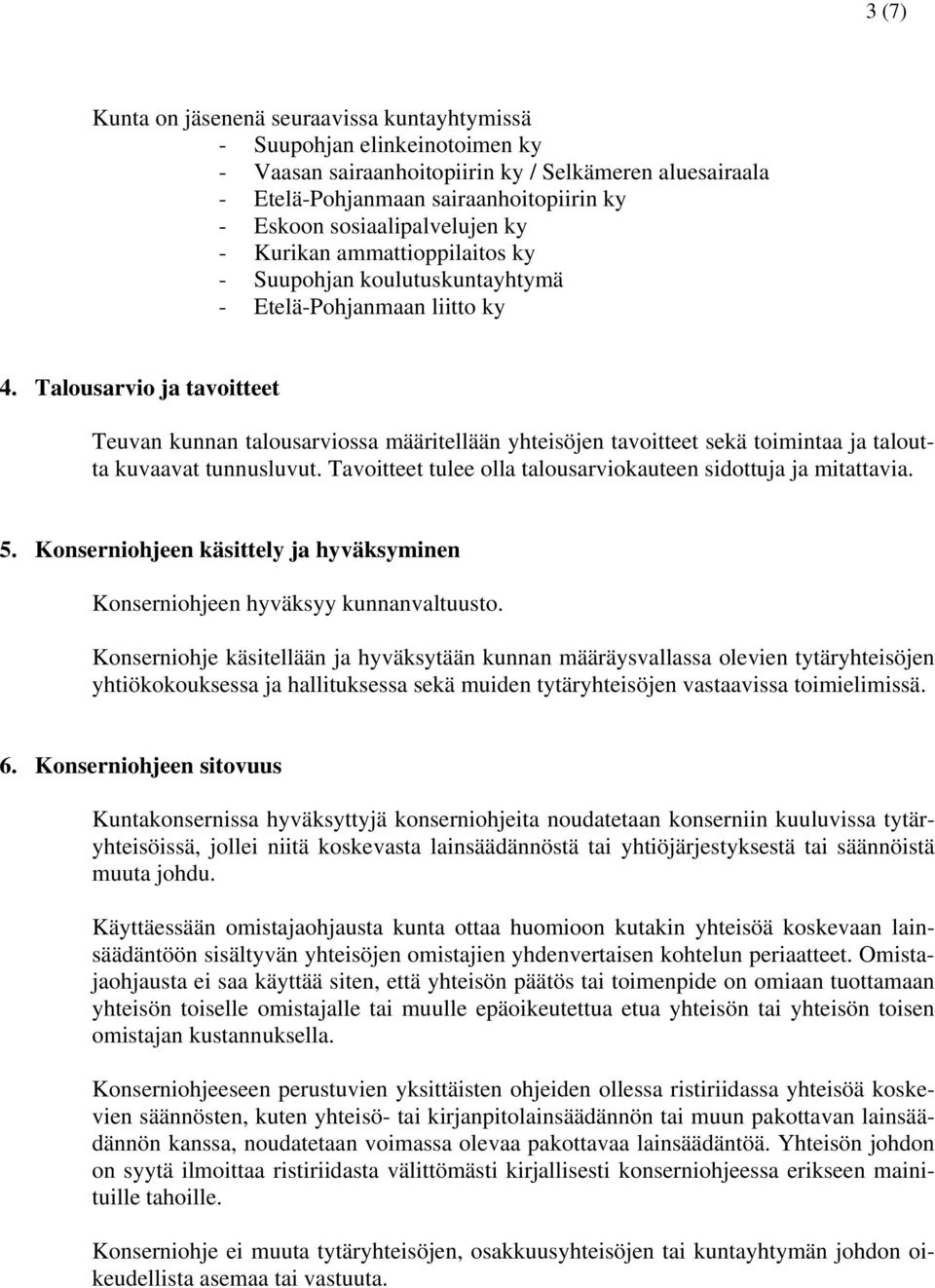 3 (7)

Kunta on jäsenenä seuraavissa kuntayhtymissä
- Suupohjan elinkeinotoimen ky
- Vaasan sairaanhoitopiirin ky / Selkämeren aluesairaala
- Etelä-Pohjanmaan sairaanhoitopiirin ky
- Eskoon sosiaalipalvelujen ky
- Kurikan ammattioppilaitos ky
- Suupohjan koulutuskuntayhtymä
- Etelä-Pohjanmaan liitto ky

4. Talousarvio ja tavoitteet

Teuvan kunnan talousarviossa määritellään yhteisöjen tavoitteet sekä toimintaa ja taloutta kuvaavat tunnusluvut. Tavoitteet tulee olla talousarviokauteen sidottuja ja mitattavia.

5. Konserniohjeen käsittely ja hyväksyminen

Konserniohjeen hyväksyy kunnanvaltuusto.

Konserniohje käsitellään ja hyväksytään kunnan määräysvallassa olevien tytäryhteisöjen yhtiökokouksessa ja hallituksessa sekä muiden tytäryhteisöjen vastaavissa toimielimissä.

6. Konserniohjeen sitovuus

Kuntakonsernissa hyväksyttyjä konserniohjeita noudatetaan konserniin kuuluvissa tytäryhteisöissä, jollei niitä koskevasta lainsäädännöstä tai yhtiöjärjestyksestä tai säännöistä muuta johdu.

Käyttäessään omistajaohjausta kunta ottaa huomioon kutakin yhteisöä koskevaan lainsäädäntöön sisältyvän yhteisöjen omistajien yhdenvertaisen kohtelun periaatteet. Omistajaohjausta ei saa käyttää siten, että yhteisön päätös tai toimenpide on omiaan tuottamaan yhteisön toiselle omistajalle tai muulle epäoikeutettua etua yhteisön tai yhteisön toisen omistajan kustannuksella.

Konserniohjeeseen perustuvien yksittäisten ohjeiden ollessa ristiriidassa yhteisöä koskevien säännösten, kuten yhteisö- tai kirjanpitolainsäädännön tai muun pakottavan lainsäädännön kanssa, noudatetaan voimassa olevaa pakottavaa lainsäädäntöä. Yhteisön johdon on syytä ilmoittaa ristiriidasta välittömästi kirjallisesti konserniohjeessa erikseen mainituille tahoille.

Konserniohje ei muuta tytäryhteisöjen, osakkuusyhteisöjen tai kuntayhtymän johdon oikeudellista asemaa tai vastuuta.